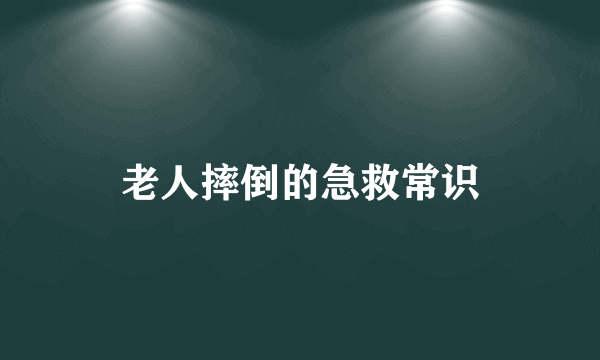 老人摔倒的急救常识